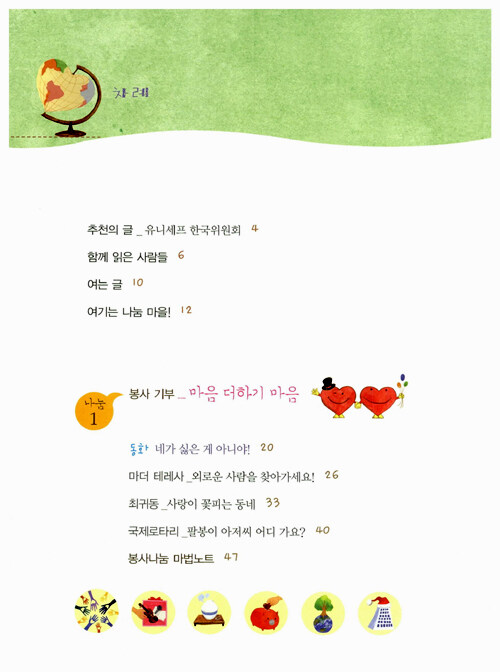 차례

추천의 글 _ 유니세프 한국위원회 4

함께 읽은 사람들 6

여는 글 10

여기는 나눔 마을! 12

나눔 1

봉사 기부 _ 마음 더하기 마음

동화 네가 싫은 게 아니야! 20

마더 테레사 _외로운 사람을 찾아가세요! 26

최귀동 _사랑이 꽃피는 동네 33

국제로타리 _팔봉이 아저씨 어디 가요? 40

봉사나눔 마법노트 47